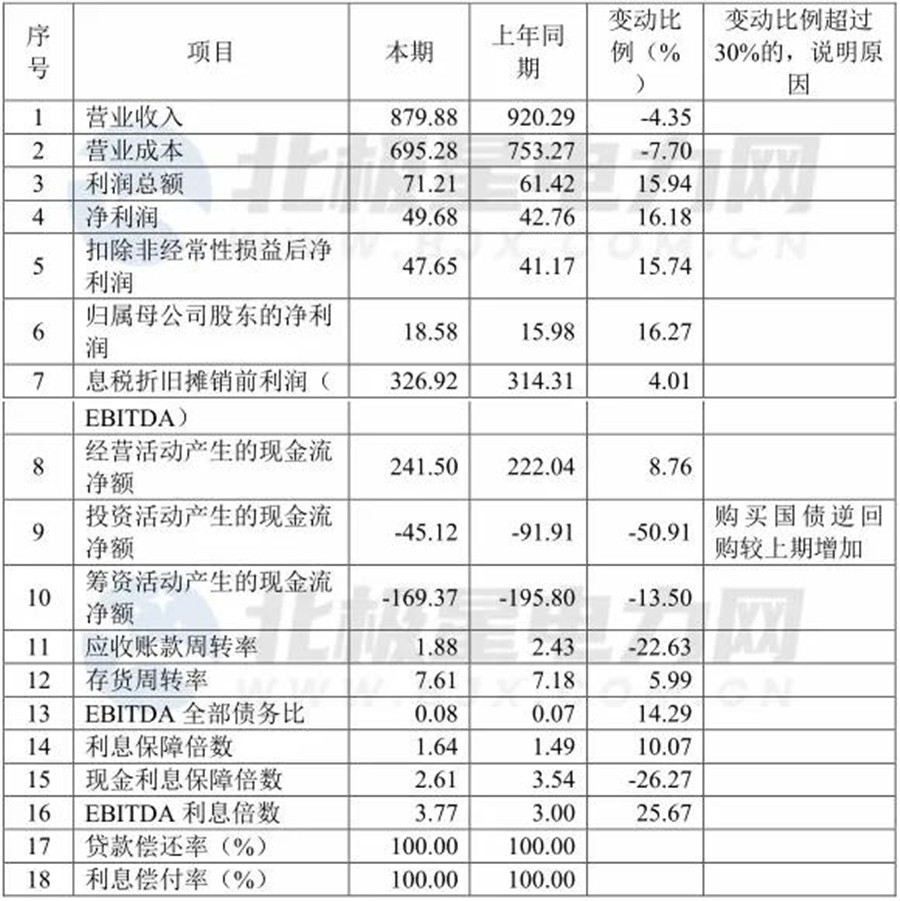 | 序号 | 项目 | 本期 | 上年同期 | 变动比例（%） | 变动比例超过30%的，说明原因 |
|---|---|---|---|---|---|
| 1 | 营业收入 | 879.88 | 920.29 | -4.35 | |
| 2 | 营业成本 | 695.28 | 753.27 | -7.70 | |
| 3 | 利润总额 | 71.21 | 61.42 | 15.94 | |
| 4 | 净利润 | 49.68 | 42.76 | 16.18 | |
| 5 | 扣除非经常性损益后净利润 | 47.65 | 41.17 | 15.74 | |
| 6 | 归属母公司股东的净利润 | 18.58 | 15.98 | 16.27 | |
| 7 | 息税折旧摊销前利润（ | 326.92 | 314.31 | 4.01 | |
| | EBITDA） | | | | |
| 8 | 经营活动产生的现金流净额 | 241.50 | 222.04 | 8.76 | |
| 9 | 投资活动产生的现金流净额 | -45.12 | -91.91 | -50.91 | 购买国债逆回购较上期增加 |
| 10 | 筹资活动产生的现金流净额 | -169.37 | -195.80 | -13.50 | |
| 11 | 应收账款周转率 | 1.88 | 2.43 | -22.63 | |
| 12 | 存货周转率 | 7.61 | 7.18 | 5.99 | |
| 13 | EBITDA 全部债务比 | 0.08 | 0.07 | 14.29 | |
| 14 | 利息保障倍数 | 1.64 | 1.49 | 10.07 | |
| 15 | 现金利息保障倍数 | 2.61 | 3.54 | -26.27 | |
| 16 | EBITDA 利息倍数 | 3.77 | 3.00 | 25.67 | |
| 17 | 贷款偿还率（%） | 100.00 | 100.00 | | |
| 18 | 利息偿付率（%） | 100.00 | 100.00 | | |

北极星电力网
WWW.BJX.COM.CN
北极星电力网
WWW.BJX.COM.CN